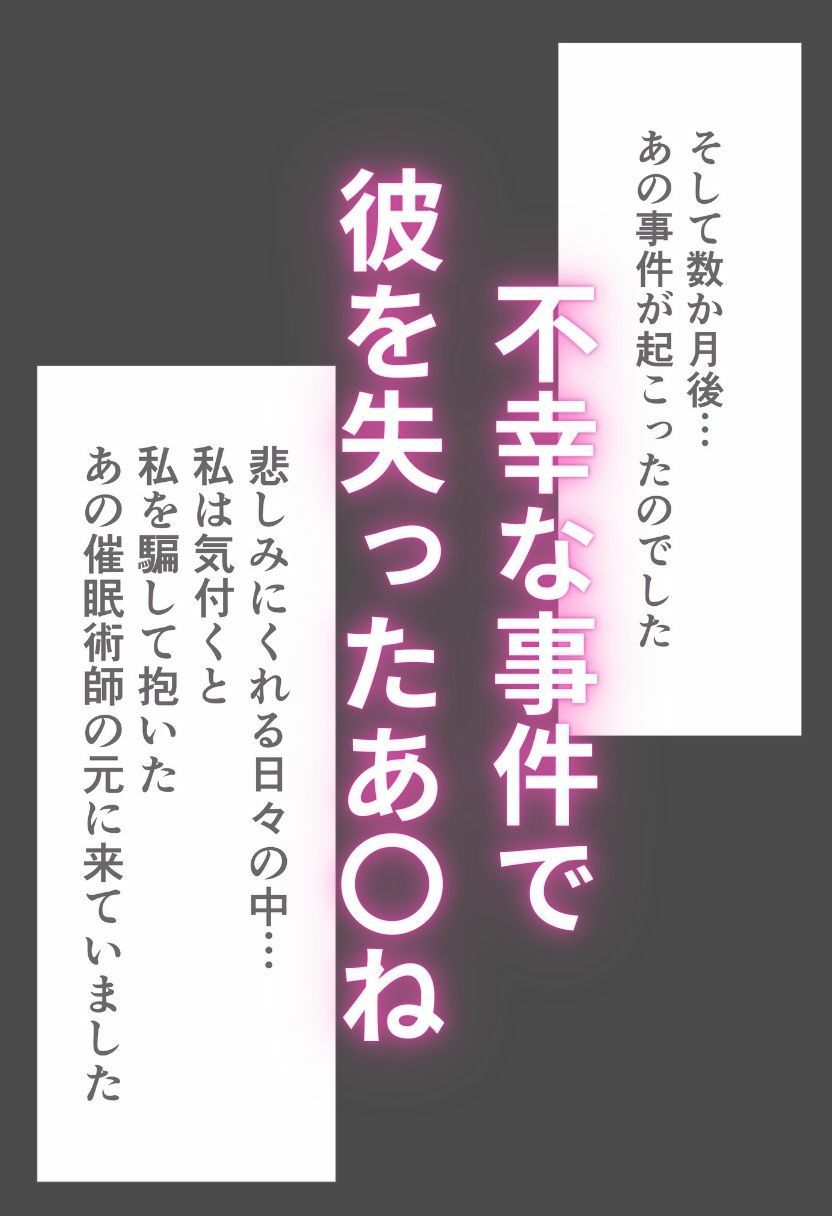 そして数か月後…
あの事件が起こったのでした

不幸な事件で
彼を失ったあ〇ね

悲しみにくれる日々の中…
私は気付くと
私を騙して抱いた
あの催眠術師の元に来ていました